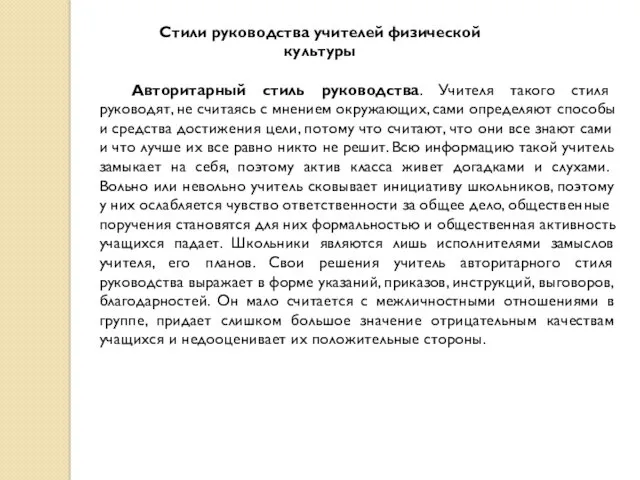 Стили руководства учителей физической культуры

Авторитарный стиль руководства. Учителя такого стиля руководят, не считаясь с мнением окружающих, сами определяют способы и средства достижения цели, потому что считают, что они все знают сами и что лучше их все равно никто не решит. Всю информацию такой учитель замыкает на себя, поэтому актив класса живет догадками и слухами. Вольно или невольно учитель сковывает инициативу школьников, поэтому у них ослабляется чувство ответственности за общее дело, общественные поручения становятся для них формальностью и общественная активность учащихся падает. Школьники являются лишь исполнителями замыслов учителя, его планов. Свои решения учитель авторитарного стиля руководства выражает в форме указаний, приказов, инструкций, выговоров, благодарностей. Он мало считается с межличностными отношениями в группе, придает слишком большое значение отрицательным качествам учащихся и недооценивает их положительные стороны.